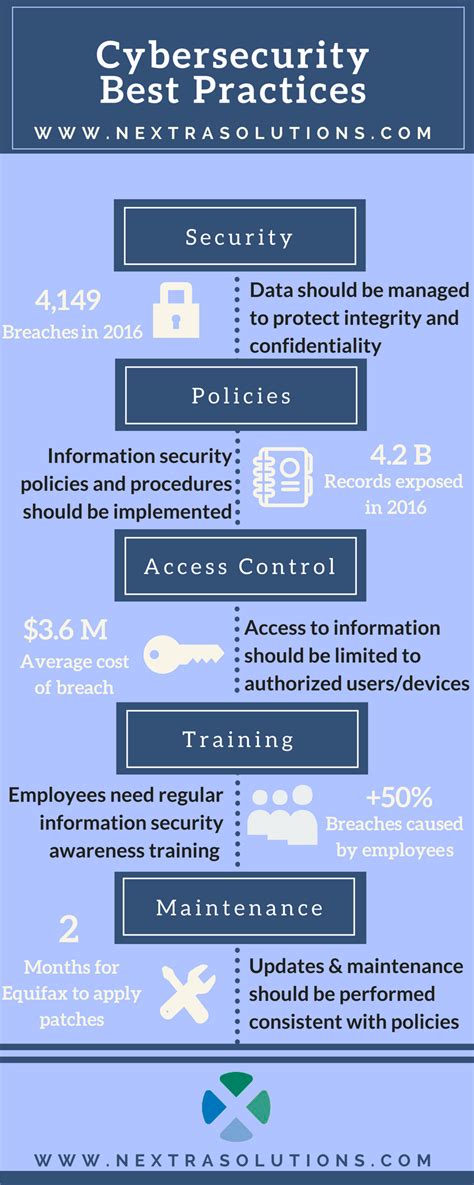 Cybersecurity Best Practices

WWW.NEXTRASOLUTIONS.COM

Security

4,149
Breaches in 2016

Data should be managed to protect integrity and confidentiality

Policies

Information security policies and procedures should be implemented

4.2 B
Records exposed in 2016

Access Control

$3.6 M
Average cost of breach

Access to information should be limited to authorized users/devices

Training

Employees need regular information security awareness training

+50%
Breaches caused by employees

Maintenance

2
Months for Equifax to apply patches

Updates & maintenance should be performed consistent with policies

WWW.NEXTRASOLUTIONS.COM